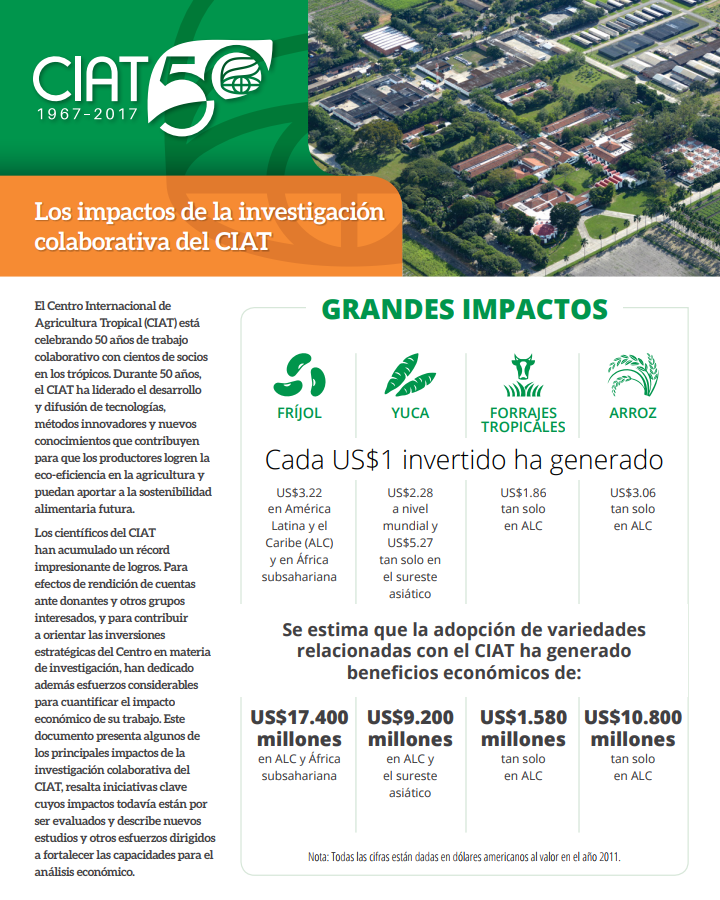 CIAT 50
1967-2017

Los impactos de la investigación colaborativa del CIAT

El Centro Internacional de Agricultura Tropical (CIAT) está celebrando 50 años de trabajo colaborativo con cientos de socios en los trópicos. Durante 50 años, el CIAT ha liderado el desarrollo y difusión de tecnologías, métodos innovadores y nuevos conocimientos que contribuyen para que los productores logren la eco-eficiencia en la agricultura y puedan aportar a la sostenibilidad alimentaria futura.

Los científicos del CIAT han acumulado un récord impresionante de logros. Para efectos de rendición de cuentas ante donantes y otros grupos interesados, y para contribuir a orientar las inversiones estratégicas del Centro en materia de investigación, han dedicado además esfuerzos considerables para cuantificar el impacto económico de su trabajo. Este documento presenta algunos de los principales impactos de la investigación colaborativa del CIAT, resalta iniciativas clave cuyos impactos todavía están por ser evaluados y describe nuevos estudios y otros esfuerzos dirigidos a fortalecer las capacidades para el análisis económico.

GRANDES IMPACTOS

| FRÍJOL | YUCA | FORRAJES TROPICALES | ARROZ |
|---|---|---|---|

Cada US$1 invertido ha generado

| US$3.22 en América Latina y el Caribe (ALC) y en África subsahariana | US$2.28 a nivel mundial y US$5.27 tan solo en el sureste asiático | US$1.86 tan solo en ALC | US$3.06 tan solo en ALC |
|---|---|---|---|

Se estima que la adopción de variedades relacionadas con el CIAT ha generado beneficios económicos de:

| US$17.400 millones en ALC y África subsahariana | US$9.200 millones en ALC y el sureste asiático | US$1.580 millones tan solo en ALC | US$10.800 millones tan solo en ALC |
|---|---|---|---|

Nota: Todas las cifras están dadas en dólares americanos al valor en el año 2011.